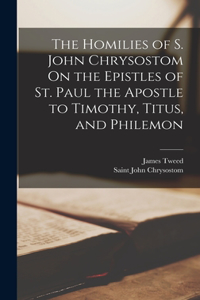 The Homilies of S. John Chrysostom On the Epistles of St. Paul the Apostle to Timothy, Titus, and Philemon

James Tweed
Saint John Chrysostom